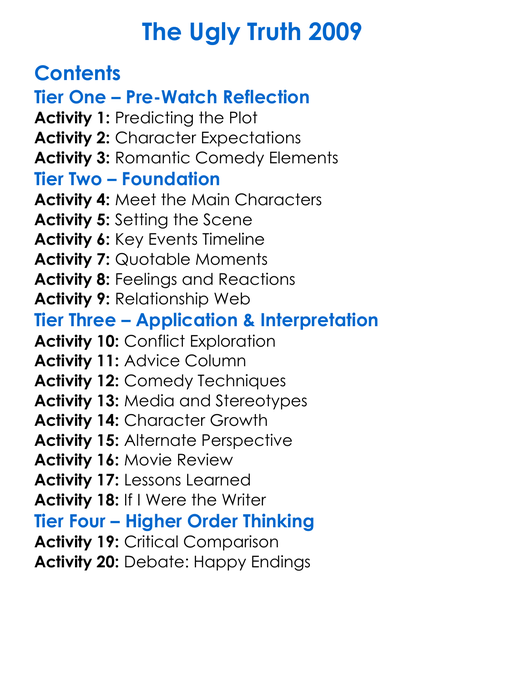 The Ugly Truth 2009

Contents

Tier One – Pre-Watch Reflection

Activity 1: Predicting the Plot
Activity 2: Character Expectations
Activity 3: Romantic Comedy Elements

Tier Two – Foundation

Activity 4: Meet the Main Characters
Activity 5: Setting the Scene
Activity 6: Key Events Timeline
Activity 7: Quotable Moments
Activity 8: Feelings and Reactions
Activity 9: Relationship Web

Tier Three – Application & Interpretation

Activity 10: Conflict Exploration
Activity 11: Advice Column
Activity 12: Comedy Techniques
Activity 13: Media and Stereotypes
Activity 14: Character Growth
Activity 15: Alternate Perspective
Activity 16: Movie Review
Activity 17: Lessons Learned
Activity 18: If I Were the Writer

Tier Four – Higher Order Thinking

Activity 19: Critical Comparison
Activity 20: Debate: Happy Endings